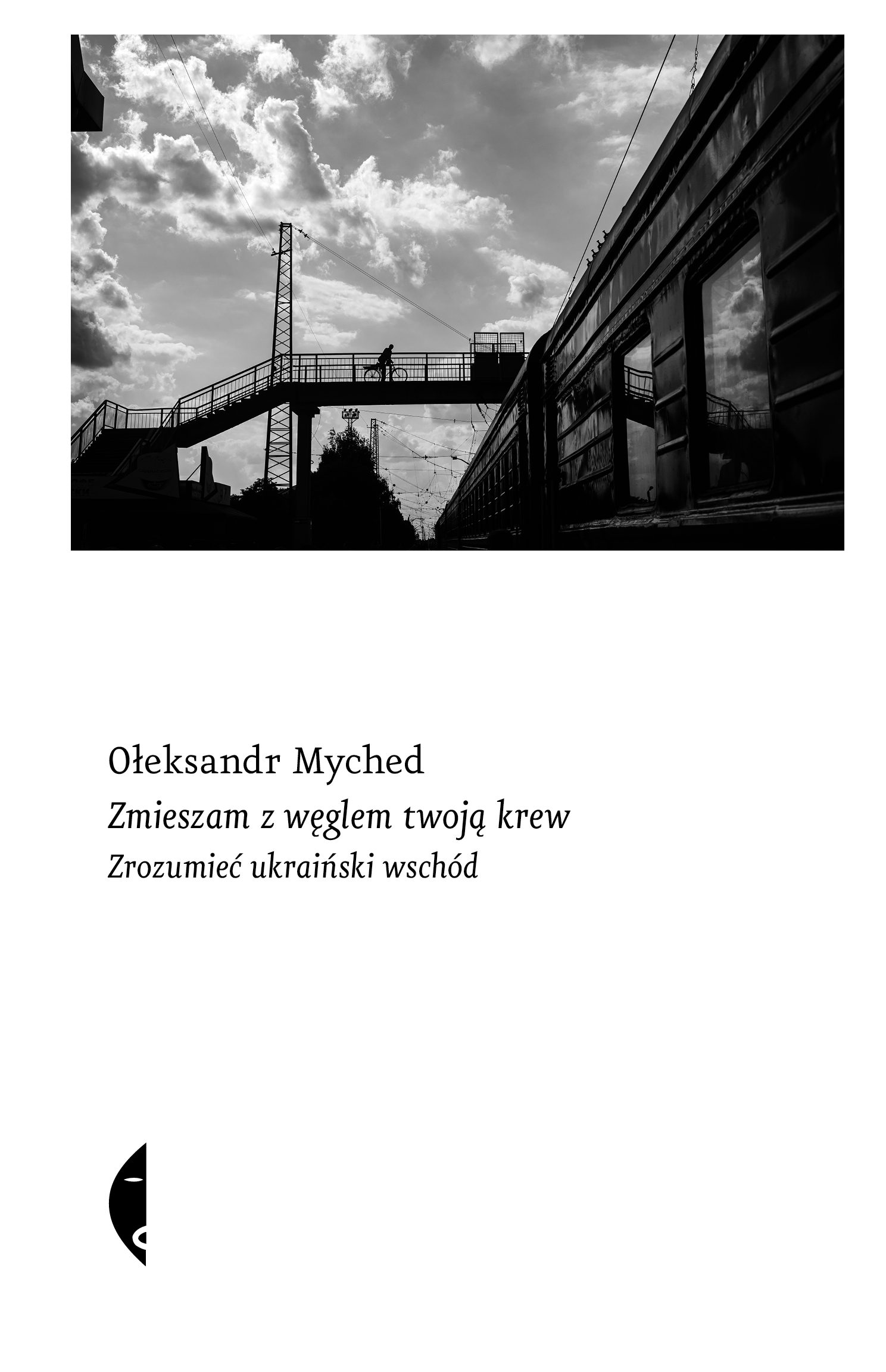 Ołeksandr Myched

Zmieszam z węglem twoją krew

Zrozumieć ukraiński wschód